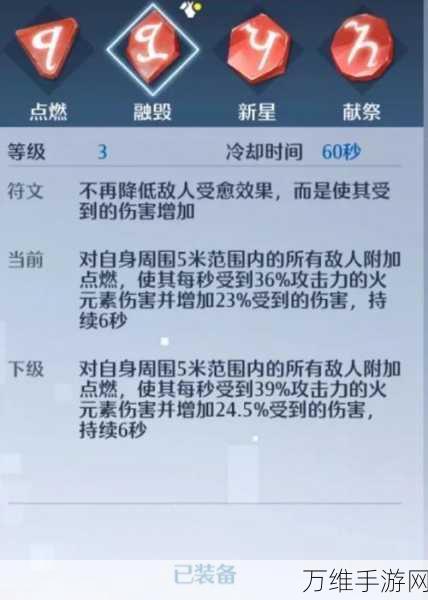 点燃 融毁 新星 献祭

等级 3 冷却时间 60秒

符文 不再降低敌人受愈效果，而是使其受到的伤害增加

当前 对自身周围5米范围内的所有敌人附加点燃，使其每秒受到36%攻击力的火元素伤害并增加23%受到的伤害，持续6秒

下级 对自身周围5米范围内的所有敌人附加点燃，使其每秒受到39%攻击力的火元素伤害并增加24.5%受到的伤害，持续6秒

已装备

万维手游网